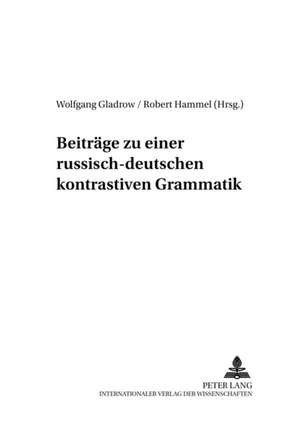 Wolfgang Gladrow / Robert Hammel (Hrsg.)

Beiträge zu einer russisch-deutschen kontrastiven Grammatik

PETER LANG
INTERNATIONALER VERLAG DER WISSENSCHAFTEN